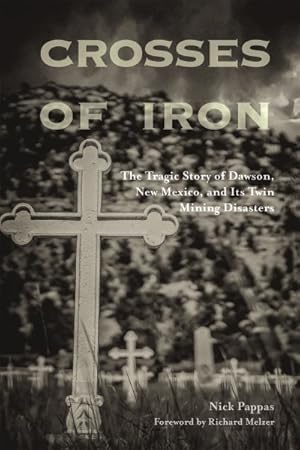 CROSSES OF IRON

The Tragic Story of Dawson, New Mexico, and Its Twin Mining Disasters

Nick Pappas
Foreword by Richard Melzer